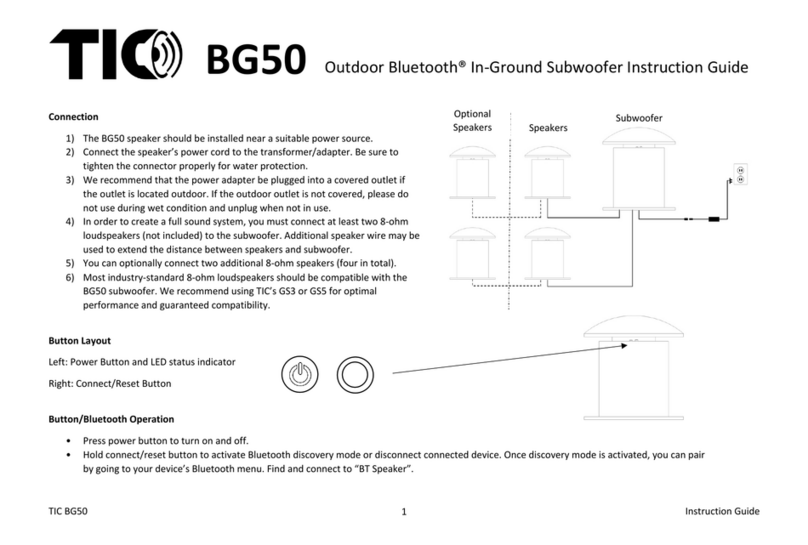 TIC BG50 Outdoor Bluetooth® In-Ground Subwoofer Instruction Guide

Connection

1) The BG50 speaker should be installed near a suitable power source.
2) Connect the speaker's power cord to the transformer/adapter. Be sure to tighten the connector properly for water protection.
3) We recommend that the power adapter be plugged into a covered outlet if the outlet is located outdoor. If the outdoor outlet is not covered, please do not use during wet condition and unplug when not in use.
4) In order to create a full sound system, you must connect at least two 8-ohm loudspeakers (not included) to the subwoofer. Additional speaker wire may be used to extend the distance between speakers and subwoofer.
5) You can optionally connect two additional 8-ohm speakers (four in total).
6) Most industry-standard 8-ohm loudspeakers should be compatible with the BG50 subwoofer. We recommend using TIC's GS3 or GS5 for optimal performance and guaranteed compatibility.

Optional Speakers

Speakers

Subwoofer

Button Layout

Left: Power Button and LED status indicator

Right: Connect/Reset Button

Button/Bluetooth Operation

• Press power button to turn on and off.
• Hold connect/reset button to activate Bluetooth discovery mode or disconnect connected device. Once discovery mode is activated, you can pair by going to your device's Bluetooth menu. Find and connect to "BT Speaker".

TIC BG50

1

Instruction Guide